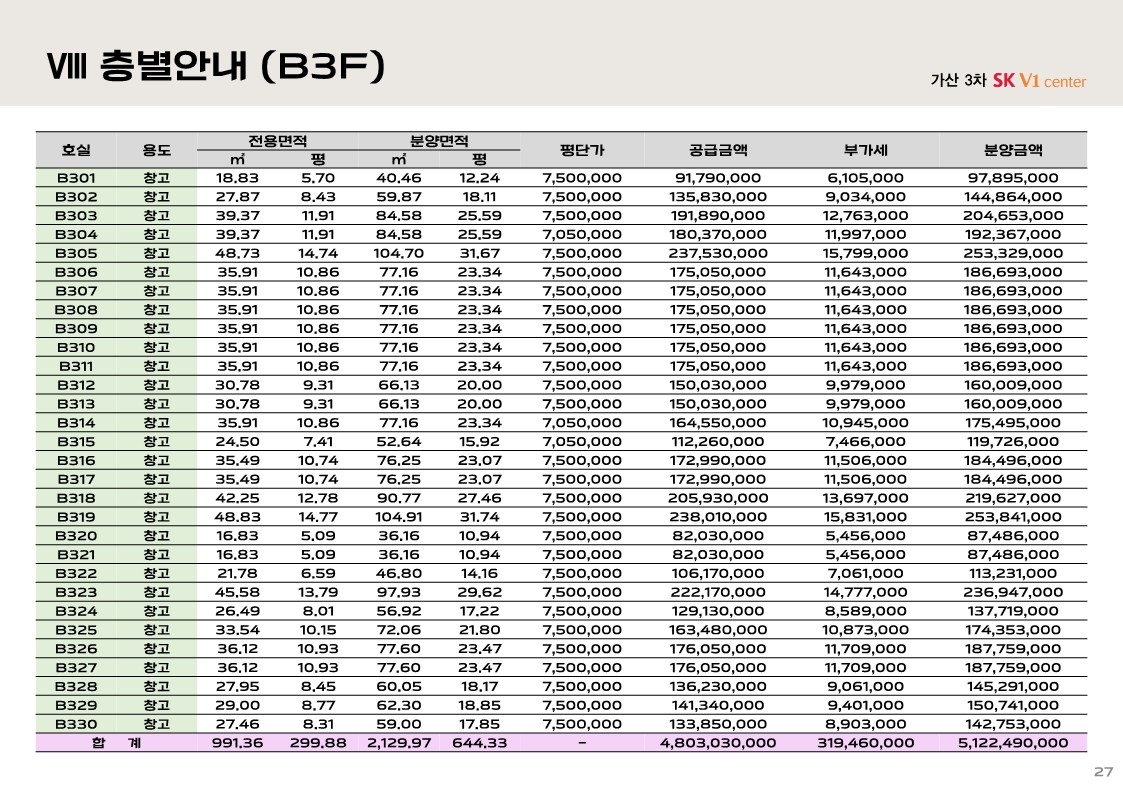 Ⅷ 층별안내 (B3F)

가산 3차 SK V1 center

| 호실 | 용도 | 전용면적 ㎡ | 전용면적 평 | 분양면적 ㎡ | 분양면적 평 | 평단가 | 공급금액 | 부가세 | 분양금액 |
|---|---|---|---|---|---|---|---|---|---|
| B301 | 창고 | 18.83 | 5.70 | 40.46 | 12.24 | 7,500,000 | 91,790,000 | 6,105,000 | 97,895,000 |
| B302 | 창고 | 27.87 | 8.43 | 59.87 | 18.11 | 7,500,000 | 135,830,000 | 9,034,000 | 144,864,000 |
| B303 | 창고 | 39.37 | 11.91 | 84.58 | 25.59 | 7,500,000 | 191,890,000 | 12,763,000 | 204,653,000 |
| B304 | 창고 | 39.37 | 11.91 | 84.58 | 25.59 | 7,050,000 | 180,370,000 | 11,997,000 | 192,367,000 |
| B305 | 창고 | 48.73 | 14.74 | 104.70 | 31.67 | 7,500,000 | 237,530,000 | 15,799,000 | 253,329,000 |
| B306 | 창고 | 35.91 | 10.86 | 77.16 | 23.34 | 7,500,000 | 175,050,000 | 11,643,000 | 186,693,000 |
| B307 | 창고 | 35.91 | 10.86 | 77.16 | 23.34 | 7,500,000 | 175,050,000 | 11,643,000 | 186,693,000 |
| B308 | 창고 | 35.91 | 10.86 | 77.16 | 23.34 | 7,500,000 | 175,050,000 | 11,643,000 | 186,693,000 |
| B309 | 창고 | 35.91 | 10.86 | 77.16 | 23.34 | 7,500,000 | 175,050,000 | 11,643,000 | 186,693,000 |
| B310 | 창고 | 35.91 | 10.86 | 77.16 | 23.34 | 7,500,000 | 175,050,000 | 11,643,000 | 186,693,000 |
| B311 | 창고 | 35.91 | 10.86 | 77.16 | 23.34 | 7,500,000 | 175,050,000 | 11,643,000 | 186,693,000 |
| B312 | 창고 | 30.78 | 9.31 | 66.13 | 20.00 | 7,500,000 | 150,030,000 | 9,979,000 | 160,009,000 |
| B313 | 창고 | 30.78 | 9.31 | 66.13 | 20.00 | 7,500,000 | 150,030,000 | 9,979,000 | 160,009,000 |
| B314 | 창고 | 35.91 | 10.86 | 77.16 | 23.34 | 7,050,000 | 164,550,000 | 10,945,000 | 175,495,000 |
| B315 | 창고 | 24.50 | 7.41 | 52.64 | 15.92 | 7,050,000 | 112,260,000 | 7,466,000 | 119,726,000 |
| B316 | 창고 | 35.49 | 10.74 | 76.25 | 23.07 | 7,500,000 | 172,990,000 | 11,506,000 | 184,496,000 |
| B317 | 창고 | 35.49 | 10.74 | 76.25 | 23.07 | 7,500,000 | 172,990,000 | 11,506,000 | 184,496,000 |
| B318 | 창고 | 42.25 | 12.78 | 90.77 | 27.46 | 7,500,000 | 205,930,000 | 13,697,000 | 219,627,000 |
| B319 | 창고 | 48.83 | 14.77 | 104.91 | 31.74 | 7,500,000 | 238,010,000 | 15,831,000 | 253,841,000 |
| B320 | 창고 | 16.83 | 5.09 | 36.16 | 10.94 | 7,500,000 | 82,030,000 | 5,456,000 | 87,486,000 |
| B321 | 창고 | 16.83 | 5.09 | 36.16 | 10.94 | 7,500,000 | 82,030,000 | 5,456,000 | 87,486,000 |
| B322 | 창고 | 21.78 | 6.59 | 46.80 | 14.16 | 7,500,000 | 106,170,000 | 7,061,000 | 113,231,000 |
| B323 | 창고 | 45.58 | 13.79 | 97.93 | 29.62 | 7,500,000 | 222,170,000 | 14,777,000 | 236,947,000 |
| B324 | 창고 | 26.49 | 8.01 | 56.92 | 17.22 | 7,500,000 | 129,130,000 | 8,589,000 | 137,719,000 |
| B325 | 창고 | 33.54 | 10.15 | 72.06 | 21.80 | 7,500,000 | 163,480,000 | 10,873,000 | 174,353,000 |
| B326 | 창고 | 36.12 | 10.93 | 77.60 | 23.47 | 7,500,000 | 176,050,000 | 11,709,000 | 187,759,000 |
| B327 | 창고 | 36.12 | 10.93 | 77.60 | 23.47 | 7,500,000 | 176,050,000 | 11,709,000 | 187,759,000 |
| B328 | 창고 | 27.95 | 8.45 | 60.05 | 18.17 | 7,500,000 | 136,230,000 | 9,061,000 | 145,291,000 |
| B329 | 창고 | 29.00 | 8.77 | 62.30 | 18.85 | 7,500,000 | 141,340,000 | 9,401,000 | 150,741,000 |
| B330 | 창고 | 27.46 | 8.31 | 59.00 | 17.85 | 7,500,000 | 133,850,000 | 8,903,000 | 142,753,000 |
| 합 계 | | 991.36 | 299.88 | 2,129.97 | 644.33 | - | 4,803,030,000 | 319,460,000 | 5,122,490,000 |

27